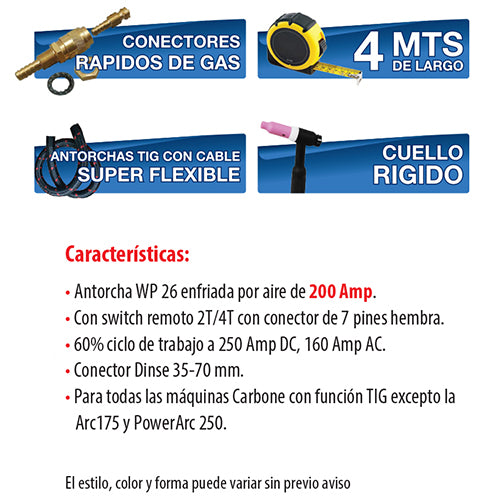 CONECTORES RAPIDOS DE GAS

4 MTS DE LARGO

ANTORCHAS TIG CON CABLE SUPER FLEXIBLE

CUELLO RIGIDO

Características:

• Antorcha WP 26 enfriada por aire de 200 Amp.
• Con switch remoto 2T/4T con conector de 7 pines hembra.
• 60% ciclo de trabajo a 250 Amp DC, 160 Amp AC.
• Conector Dinse 35-70 mm.
• Para todas las máquinas Carbone con función TIG excepto la Arc175 y PowerArc 250.

El estilo, color y forma puede variar sin previo aviso